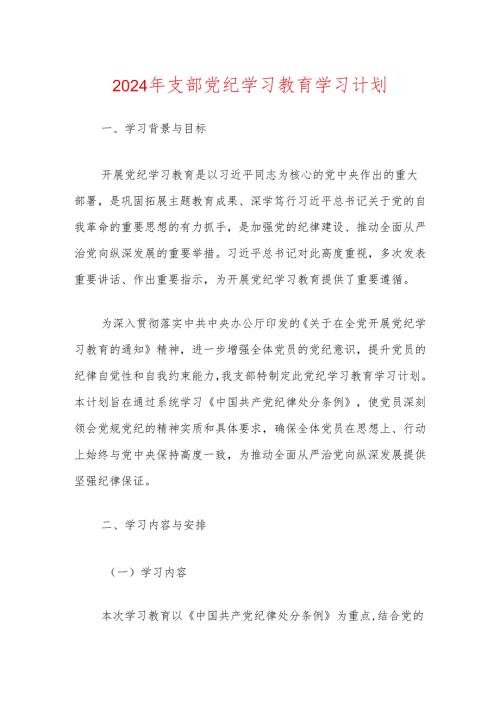 2024年支部党纪学习教育学习计划

一、学习背景与目标

开展党纪学习教育是以习近平同志为核心的党中央作出的重大部署，是巩固拓展主题教育成果、深学笃行习近平总书记关于党的自我革命的重要思想的有力抓手，是加强党的纪律建设、推动全面从严治党向纵深发展的重要举措。习近平总书记对此高度重视，多次发表重要讲话、作出重要指示，为开展党纪学习教育提供了重要遵循。

为深入贯彻落实中共中央办公厅印发的《关于在全党开展党纪学习教育的通知》精神，进一步增强全体党员的党纪意识，提升党员的纪律自觉性和自我约束能力，我支部特制定此党纪学习教育学习计划。本计划旨在通过系统学习《中国共产党纪律处分条例》，使党员深刻领会党规党纪的精神实质和具体要求，确保全体党员在思想上、行动上始终与党中央保持高度一致，为推动全面从严治党向纵深发展提供坚强纪律保证。

二、学习内容与安排

（一）学习内容

本次学习教育以《中国共产党纪律处分条例》为重点，结合党的